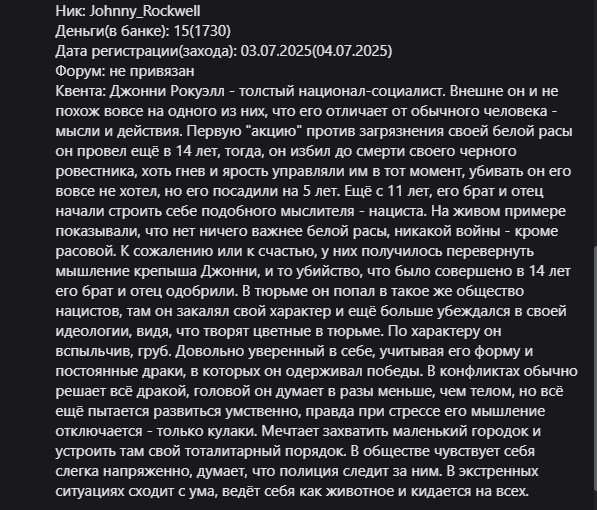 Ник: Johnny_Rockwell
Деньги(в банке): 15(1730)
Дата регистрации(захода): 03.07.2025(04.07.2025)
Форум: не привязан
Квента: Джонни Рокуэлл - толстый национал-социалист. Внешне он и не похож вовсе на одного из них, что его отличает от обычного человека - мысли и действия. Первую "акцию" против загрязнения своей белой расы он провел ещё в 14 лет, тогда, он избил до смерти своего черного ровестника, хоть гнев и ярость управляли им в тот момент, убивать он его вовсе не хотел, но его посадили на 5 лет. Ещё с 11 лет, его брат и отец начали строить себе подобного мыслителя - нациста. На живом примере показывали, что нет ничего важнее белой расы, никакой войны - кроме расовой. К сожалению или к счастью, у них получилось перевернуть мышление крепыша Джонни, и то убийство, что было совершено в 14 лет его брат и отец одобрили. В тюрьме он попал в такое же общество нацистов, там он закалял свой характер и ещё больше убеждался в своей идеологии, видя, что творят цветные в тюрьме. По характеру он вспыльчив, груб. Довольно уверенный в себе, учитывая его форму и постоянные драки, в которых он одерживал победы. В конфликтах обычно решает всё дракой, головой он думает в разы меньше, чем телом, но всё ещё пытается развиться умственно, правда при стрессе его мышление отключается - только кулаки. Мечтает захватить маленький городок и устроить там свой тоталитарный порядок. В обществе чувствует себя слегка напряженно, думает, что полиция следит за ним. В экстренных ситуациях сходит с ума, ведёт себя как животное и кидается на всех.